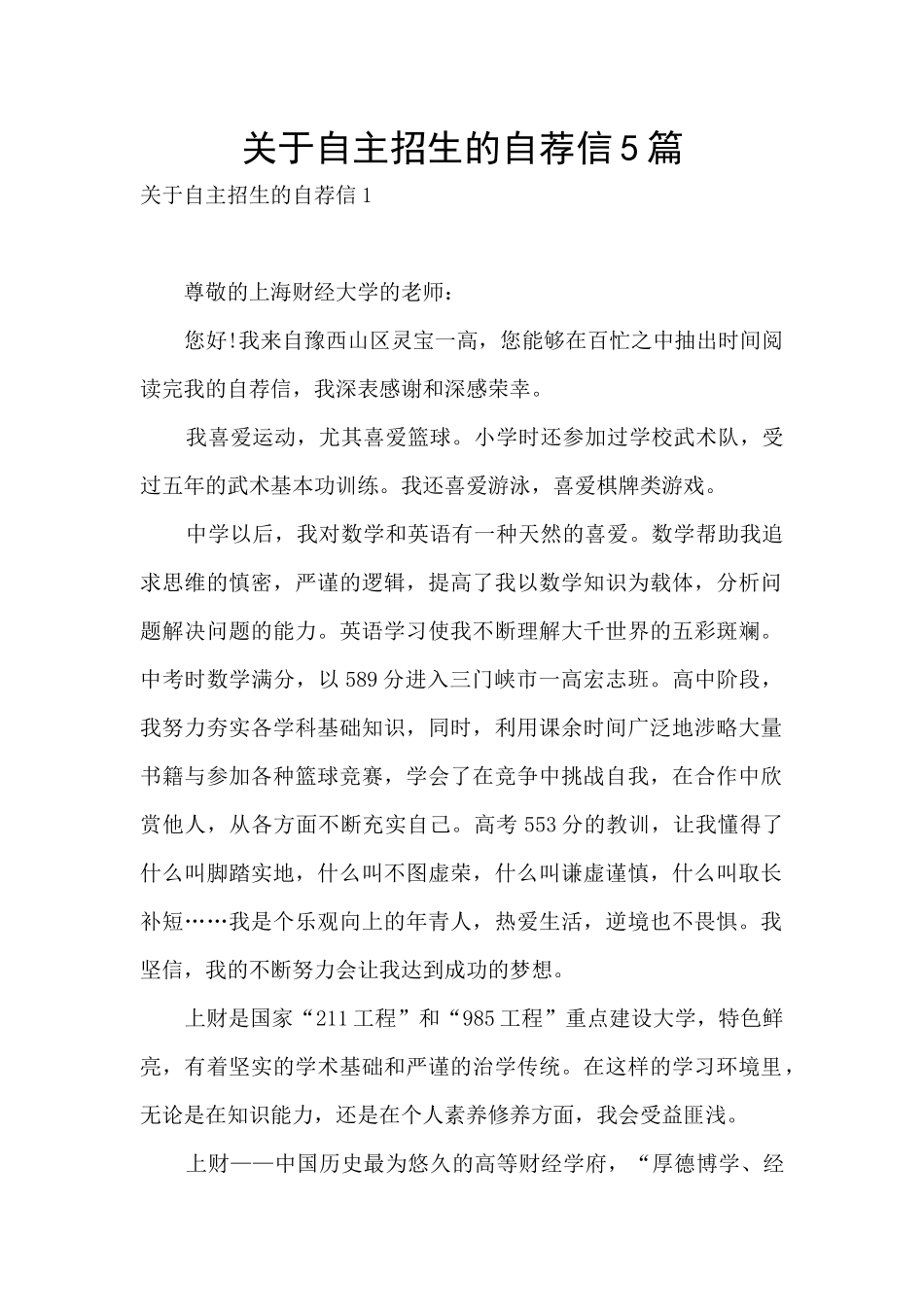 关于自主招生的自荐信5篇

关于自主招生的自荐信1

尊敬的上海财经大学的老师：

您好!我来自豫西山区灵宝一高，您能够在百忙之中抽出时间阅读完我的自荐信，我深表感谢和深感荣幸。

我喜爱运动，尤其喜爱篮球。小学时还参加过学校武术队，受过五年的武术基本功训练。我还喜爱游泳，喜爱棋牌类游戏。

中学以后，我对数学和英语有一种天然的喜爱。数学帮助我追求思维的慎密，严谨的逻辑，提高了我以数学知识为载体，分析问题解决问题的能力。英语学习使我不断理解大千世界的五彩斑斓。中考时数学满分，以589分进入三门峡市一高宏志班。高中阶段，我努力夯实各学科基础知识，同时，利用课余时间广泛地涉略大量书籍与参加各种篮球竞赛，学会了在竞争中挑战自我，在合作中欣赏他人，从各方面不断充实自己。高考553分的教训，让我懂得了什么叫脚踏实地，什么叫不图虚荣，什么叫谦虚谨慎，什么叫取长补短……我是个乐观向上的年青人，热爱生活，逆境也不畏惧。我坚信，我的不断努力会让我达到成功的梦想。

上财是国家“211工程”和“985工程”重点建设大学，特色鲜亮，有着坚实的学术基础和严谨的治学传统。在这样的学习环境里，无论是在知识能力，还是在个人素养修养方面，我会受益匪浅。

上财——中国历史最为悠久的高等财经学府，“厚德博学、经